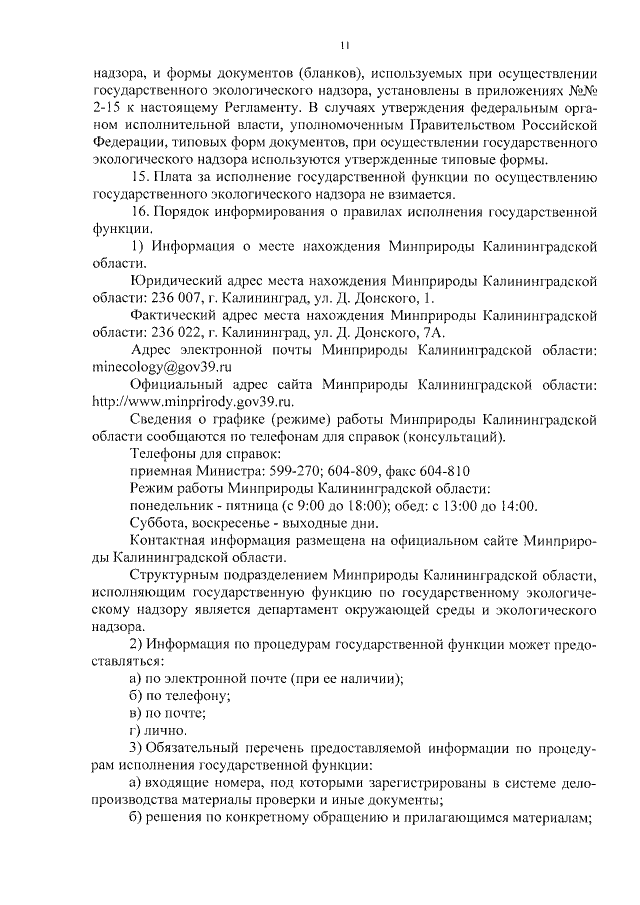 11

надзора, и формы документов (бланков), используемых при осуществлении государственного экологического надзора, установлены в приложениях №№ 2-15 к настоящему Регламенту. В случаях утверждения федеральным органом исполнительной власти, уполномоченным Правительством Российской Федерации, типовых форм документов, при осуществлении государственного экологического надзора используются утвержденные типовые формы.

15. Плата за исполнение государственной функции по осуществлению государственного экологического надзора не взимается.

16. Порядок информирования о правилах исполнения государственной функции.

1) Информация о месте нахождения Минприроды Калининградской области.

Юридический адрес места нахождения Минприроды Калининградской области: 236 007, г. Калининград, ул. Д. Донского, 1.

Фактический адрес места нахождения Минприроды Калининградской области: 236 022, г. Калининград, ул. Д. Донского, 7А.

Адрес электронной почты Минприроды Калининградской области: minecology@gov39.ru

Официальный адрес сайта Минприроды Калининградской области: http://www.minprirody.gov39.ru.

Сведения о графике (режиме) работы Минприроды Калининградской области сообщаются по телефонам для справок (консультаций).

Телефоны для справок:

приемная Министра: 599-270; 604-809, факс 604-810

Режим работы Минприроды Калининградской области:

понедельник - пятница (с 9:00 до 18:00); обед: с 13:00 до 14:00.

Суббота, воскресенье - выходные дни.

Контактная информация размещена на официальном сайте Минприроды Калининградской области.

Структурным подразделением Минприроды Калининградской области, исполняющим государственную функцию по государственному экологическому надзору является департамент окружающей среды и экологического надзора.

2) Информация по процедурам государственной функции может предоставляться:

а) по электронной почте (при ее наличии);

б) по телефону;

в) по почте;

г) лично.

3) Обязательный перечень предоставляемой информации по процедурам исполнения государственной функции:

а) входящие номера, под которыми зарегистрированы в системе делопроизводства материалы проверки и иные документы;

б) решения по конкретному обращению и прилагающимся материалам;